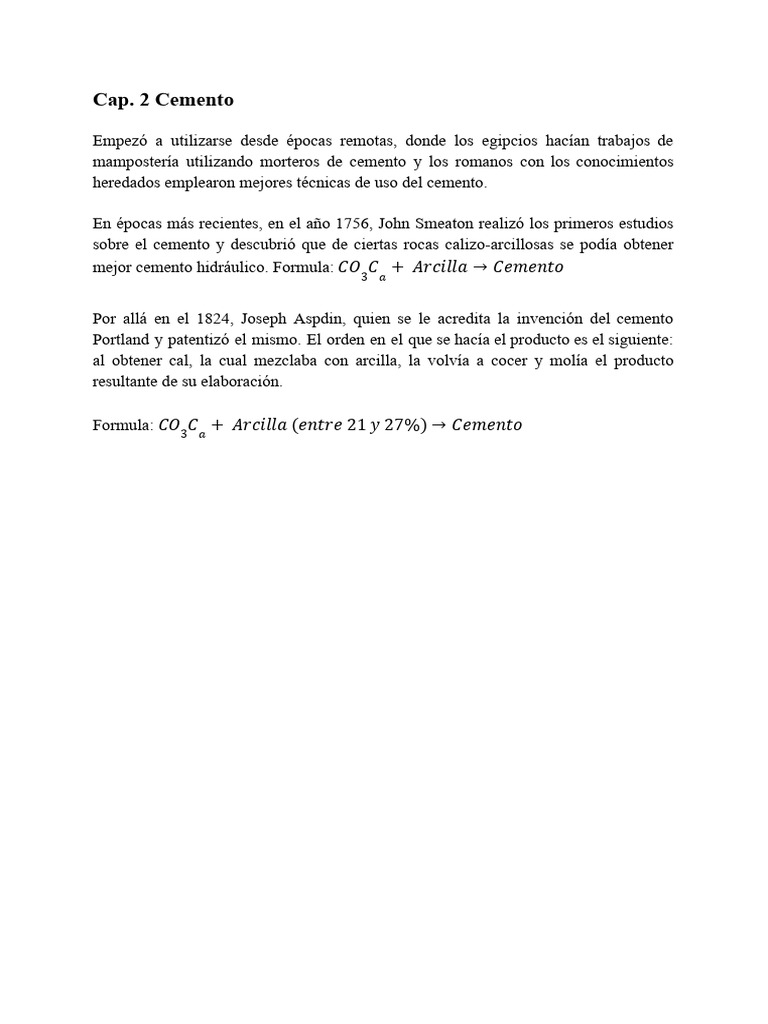 Cap. 2 Cemento

Empezó a utilizarse desde épocas remotas, donde los egipcios hacían trabajos de mampostería utilizando morteros de cemento y los romanos con los conocimientos heredados emplearon mejores técnicas de uso del cemento.

En épocas más recientes, en el año 1756, John Smeaton realizó los primeros estudios sobre el cemento y descubrió que de ciertas rocas calizo-arcillosas se podía obtener mejor cemento hidráulico. Formula: $CO_3C_a + Arcilla \rightarrow Cemento$

Por allá en el 1824, Joseph Aspdin, quien se le acredita la invención del cemento Portland y patentizó el mismo. El orden en el que se hacía el producto es el siguiente: al obtener cal, la cual mezclaba con arcilla, la volvía a cocer y molía el producto resultante de su elaboración.

Formula: $CO_3C_a + Arcilla\ (entre\ 21\ y\ 27\%) \rightarrow Cemento$